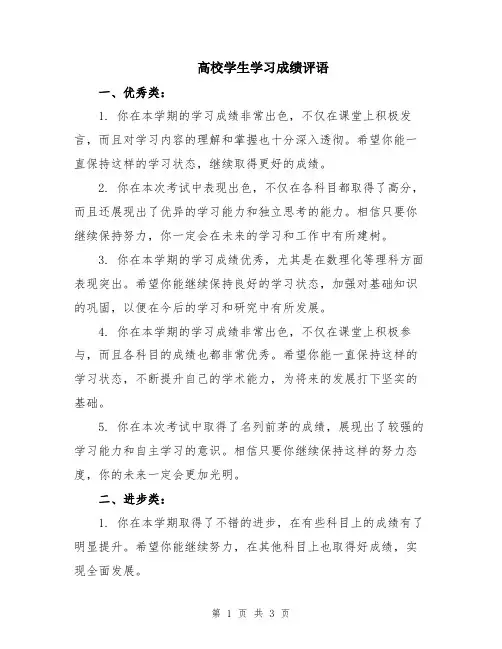 高校学生学习成绩评语

一、优秀类：

1. 你在本学期的学习成绩非常出色，不仅在课堂上积极发言，而且对学习内容的理解和掌握也十分深入透彻。希望你能一直保持这样的学习状态，继续取得更好的成绩。

2. 你在本次考试中表现出色，不仅在各科目都取得了高分，而且还展现出了优异的学习能力和独立思考的能力。相信只要你继续保持努力，你一定会在未来的学习和工作中有所建树。

3. 你在本学期的学习成绩优秀，尤其是在数理化等理科方面表现突出。希望你能继续保持良好的学习状态，加强对基础知识的巩固，以便在今后的学习和研究中有所发展。

4. 你在本学期的学习成绩非常出色，不仅在课堂上积极参与，而且各科目的成绩也都非常优秀。希望你能一直保持这样的学习状态，不断提升自己的学术能力，为将来的发展打下坚实的基础。

5. 你在本次考试中取得了名列前茅的成绩，展现出了较强的学习能力和自主学习的意识。相信只要你继续保持这样的努力态度，你的未来一定会更加光明。

二、进步类：

1. 你在本学期取得了不错的进步，在有些科目上的成绩有了明显提升。希望你能继续努力，在其他科目上也取得好成绩，实现全面发展。

第 1 页 共 3 页